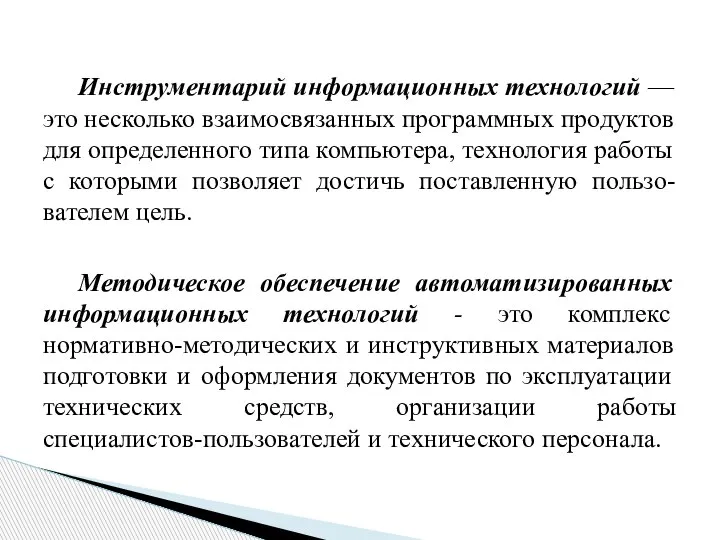 Инструментарий информационных технологий — это несколько взаимосвязанных программных продуктов для определенного типа компьютера, технология работы с которыми позволяет достичь поставленную пользователем цель.

Методическое обеспечение автоматизированных информационных технологий - это комплекс нормативно-методических и инструктивных материалов подготовки и оформления документов по эксплуатации технических средств, организации работы специалистов-пользователей и технического персонала.